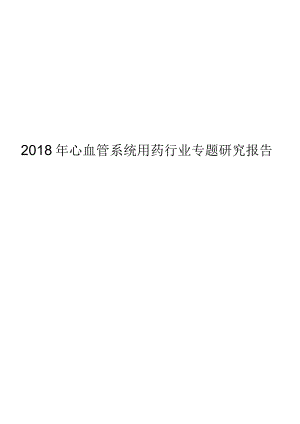 2018 年心血管系统用药行业专题研究报告